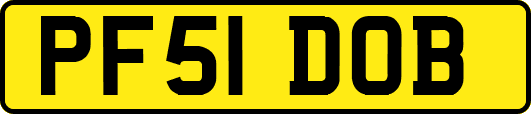 PF51 DOB